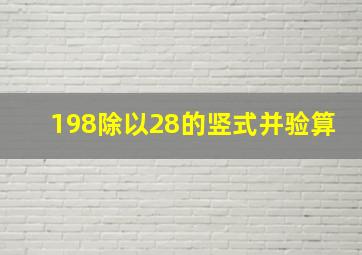 198除以28的竖式并验算